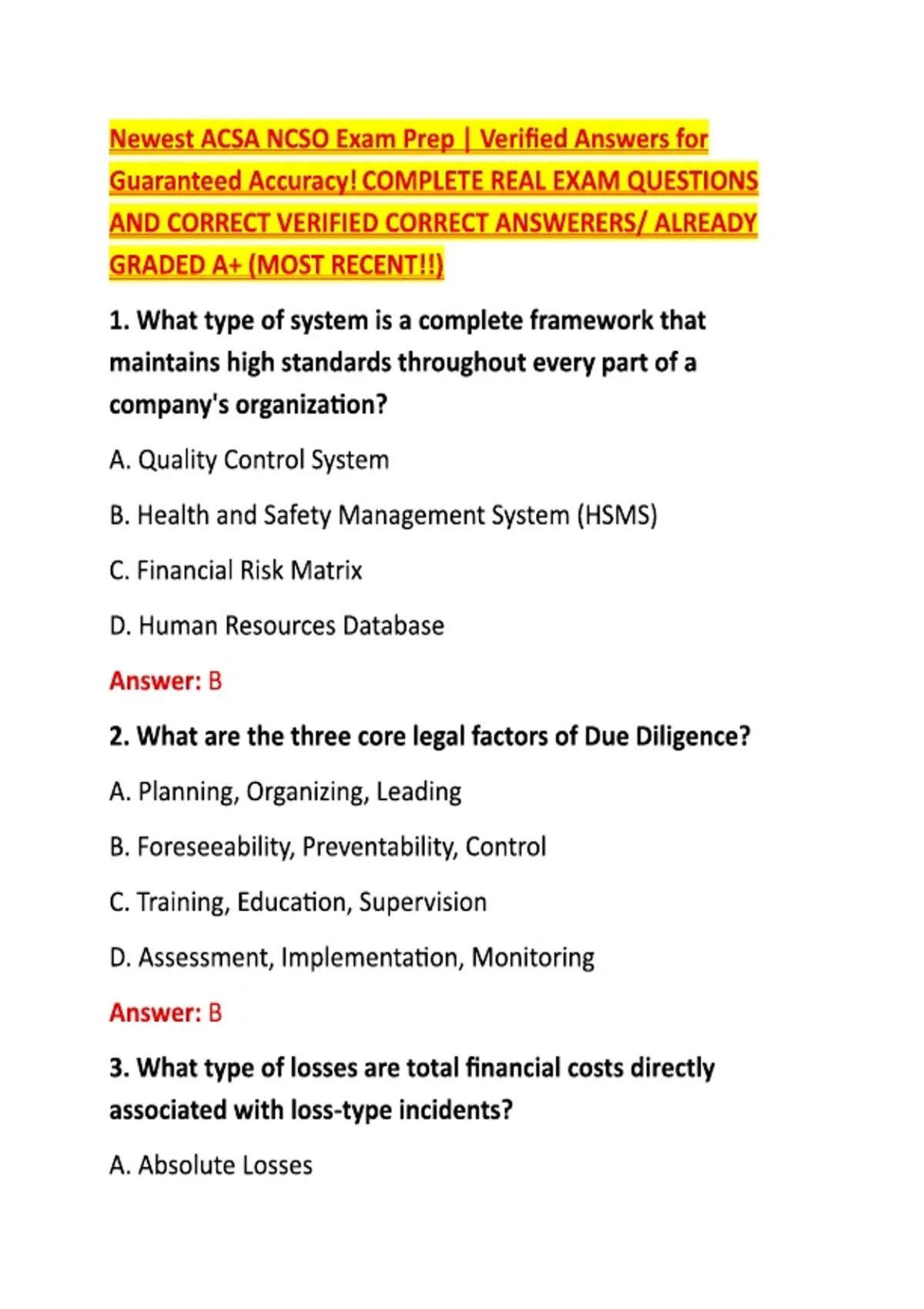 Newest ACSA NCSO Exam Prep | Verified Answers for Guaranteed Accuracy! COMPLETE REAL EXAM QUESTIONS AND CORRECT VERIFIED CORRECT ANSWERERS/ ALREADY GRADED A+ (MOST RECENT!!)

1. What type of system is a complete framework that maintains high standards throughout every part of a company's organization?

A. Quality Control System

B. Health and Safety Management System (HSMS)

C. Financial Risk Matrix

D. Human Resources Database

Answer: B

2. What are the three core legal factors of Due Diligence?

A. Planning, Organizing, Leading

B. Foreseeability, Preventability, Control

C. Training, Education, Supervision

D. Assessment, Implementation, Monitoring

Answer: B

3. What type of losses are total financial costs directly associated with loss-type incidents?

A. Absolute Losses